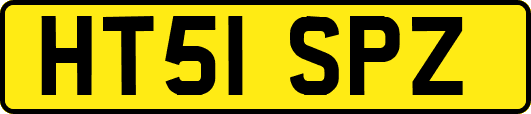 HT51 SPZ